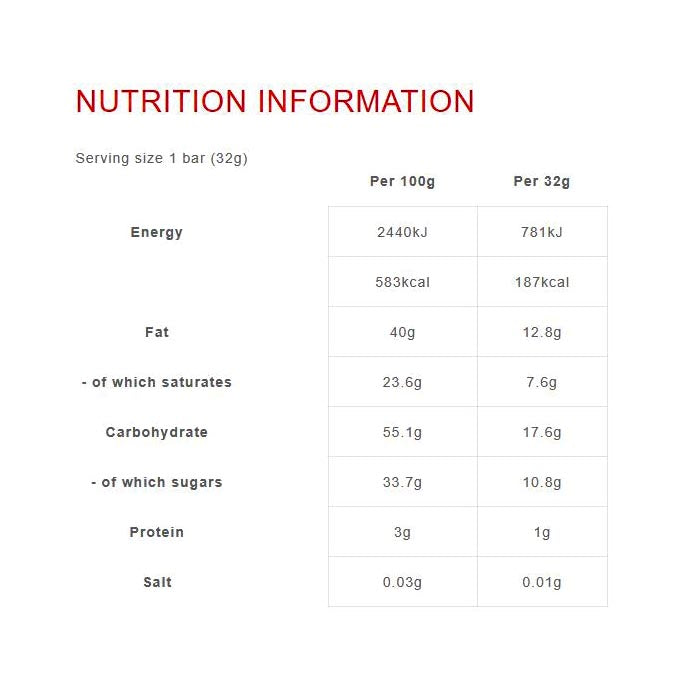 NUTRITION INFORMATION

Serving size 1 bar (32g)

|  | Per 100g | Per 32g |
|---|---|---|
| Energy | 2440kJ | 781kJ |
|  | 583kcal | 187kcal |
| Fat | 40g | 12.8g |
| - of which saturates | 23.6g | 7.6g |
| Carbohydrate | 55.1g | 17.6g |
| - of which sugars | 33.7g | 10.8g |
| Protein | 3g | 1g |
| Salt | 0.03g | 0.01g |